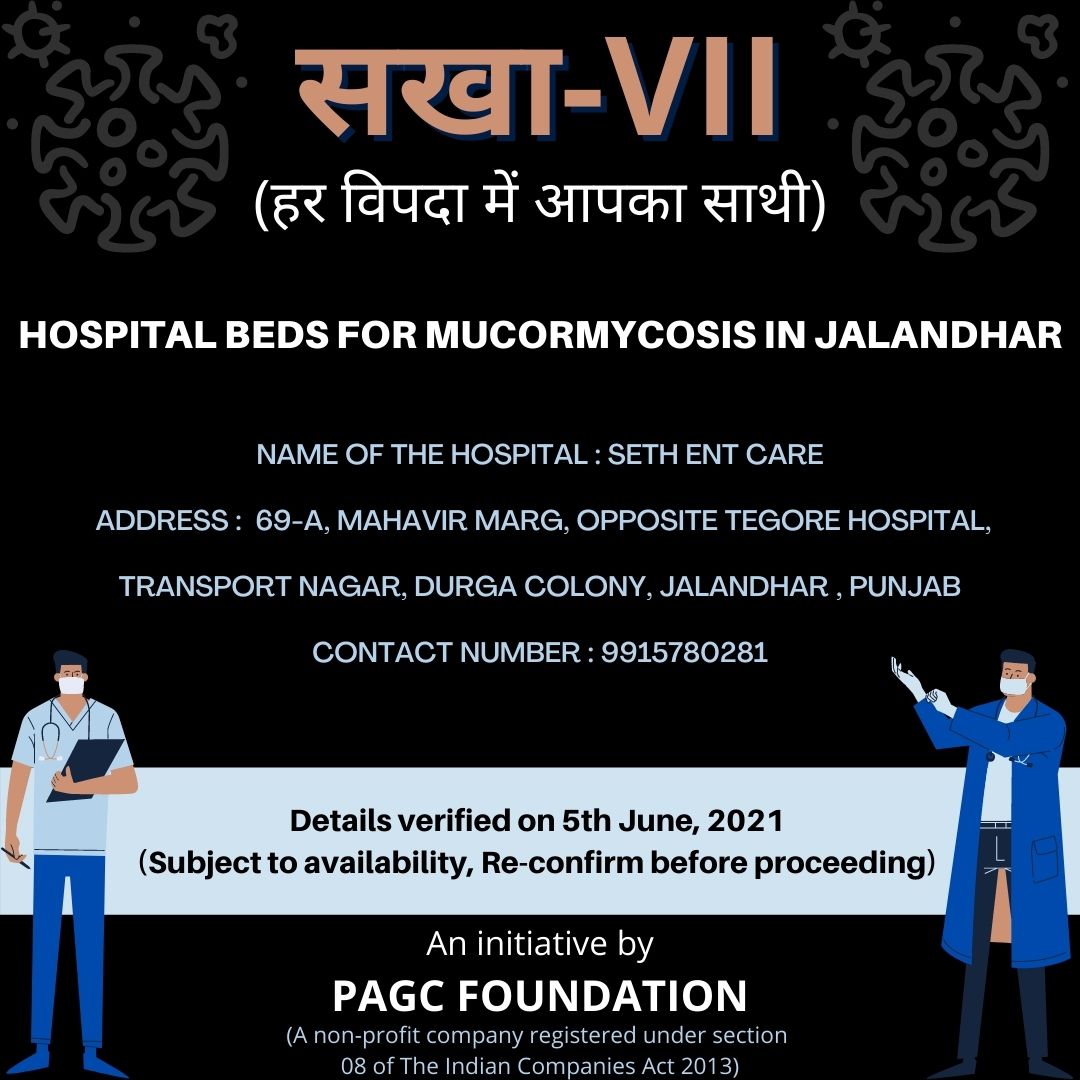 सखा-VII
(हर विपदा में आपका साथी)

HOSPITAL BEDS FOR MUCORMYCOSIS IN JALANDHAR

NAME OF THE HOSPITAL : SETH ENT CARE

ADDRESS : 69-A, MAHAVIR MARG, OPPOSITE TEGORE HOSPITAL, TRANSPORT NAGAR, DURGA COLONY, JALANDHAR , PUNJAB

CONTACT NUMBER : 9915780281

Details verified on 5th June, 2021
(Subject to availability, Re-confirm before proceeding)

An initiative by
PAGC FOUNDATION
(A non-profit company registered under section 08 of The Indian Companies Act 2013)